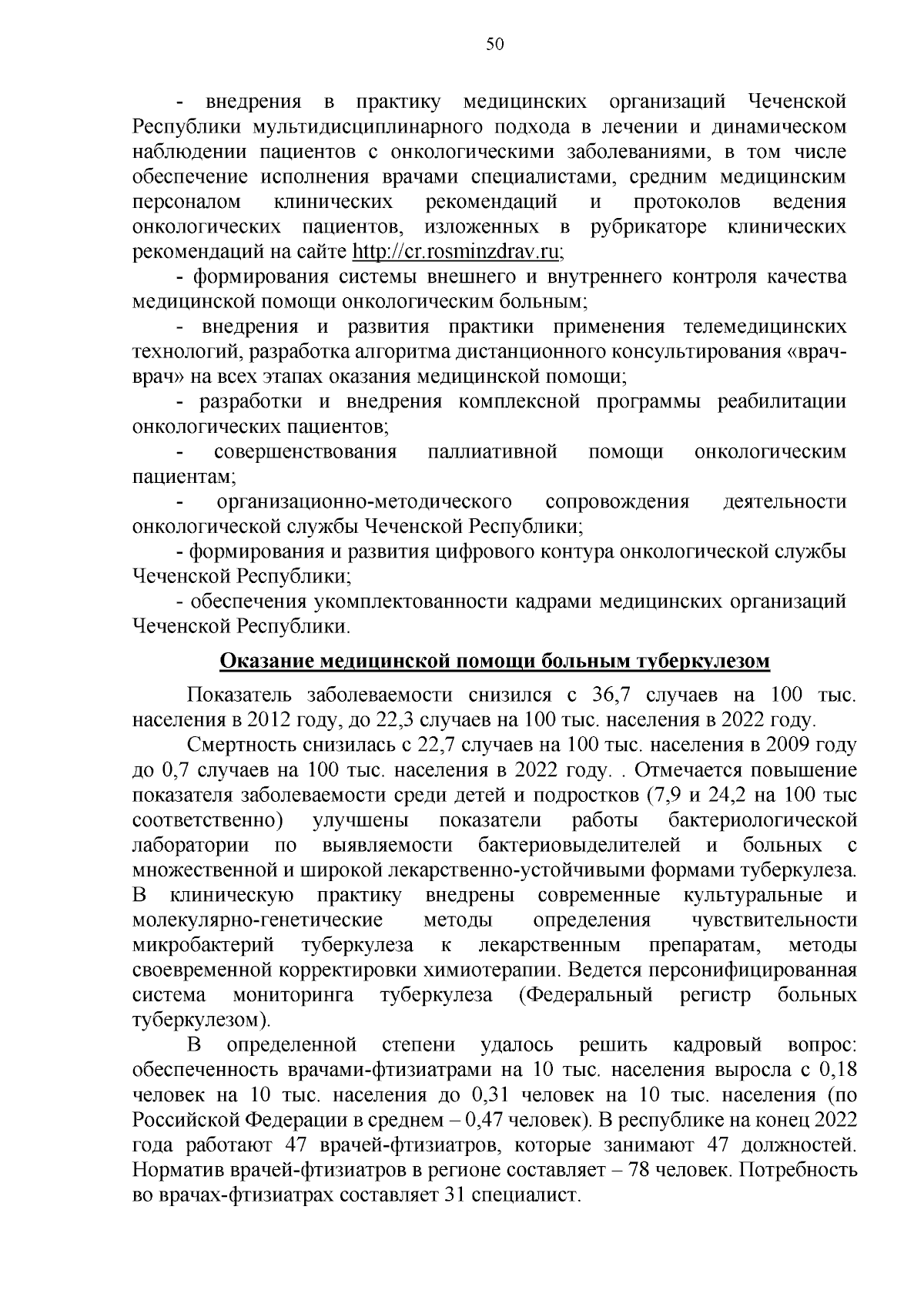 50

- внедрения в практику медицинских организаций Чеченской Республики мультидисциплинарного подхода в лечении и динамическом наблюдении пациентов с онкологическими заболеваниями, в том числе обеспечение исполнения врачами специалистами, средним медицинским персоналом клинических рекомендаций и протоколов ведения онкологических пациентов, изложенных в рубрикаторе клинических рекомендаций на сайте http://cr.rosminzdrav.ru;

- формирования системы внешнего и внутреннего контроля качества медицинской помощи онкологическим больным;

- внедрения и развития практики применения телемедицинских технологий, разработка алгоритма дистанционного консультирования «врач-врач» на всех этапах оказания медицинской помощи;

- разработки и внедрения комплексной программы реабилитации онкологических пациентов;

- совершенствования паллиативной помощи онкологическим пациентам;

- организационно-методического сопровождения деятельности онкологической службы Чеченской Республики;

- формирования и развития цифрового контура онкологической службы Чеченской Республики;

- обеспечения укомплектованности кадрами медицинских организаций Чеченской Республики.

Оказание медицинской помощи больным туберкулезом

Показатель заболеваемости снизился с 36,7 случаев на 100 тыс. населения в 2012 году, до 22,3 случаев на 100 тыс. населения в 2022 году.

Смертность снизилась с 22,7 случаев на 100 тыс. населения в 2009 году до 0,7 случаев на 100 тыс. населения в 2022 году. . Отмечается повышение показателя заболеваемости среди детей и подростков (7,9 и 24,2 на 100 тыс соответственно) улучшены показатели работы бактериологической лаборатории по выявляемости бактериовыделителей и больных с множественной и широкой лекарственно-устойчивыми формами туберкулеза. В клиническую практику внедрены современные культуральные и молекулярно-генетические методы определения чувствительности микробактерий туберкулеза к лекарственным препаратам, методы своевременной корректировки химиотерапии. Ведется персонифицированная система мониторинга туберкулеза (Федеральный регистр больных туберкулезом).

В определенной степени удалось решить кадровый вопрос: обеспеченность врачами-фтизиатрами на 10 тыс. населения выросла с 0,18 человек на 10 тыс. населения до 0,31 человек на 10 тыс. населения (по Российской Федерации в среднем – 0,47 человек). В республике на конец 2022 года работают 47 врачей-фтизиатров, которые занимают 47 должностей. Норматив врачей-фтизиатров в регионе составляет – 78 человек. Потребность во врачах-фтизиатрах составляет 31 специалист.